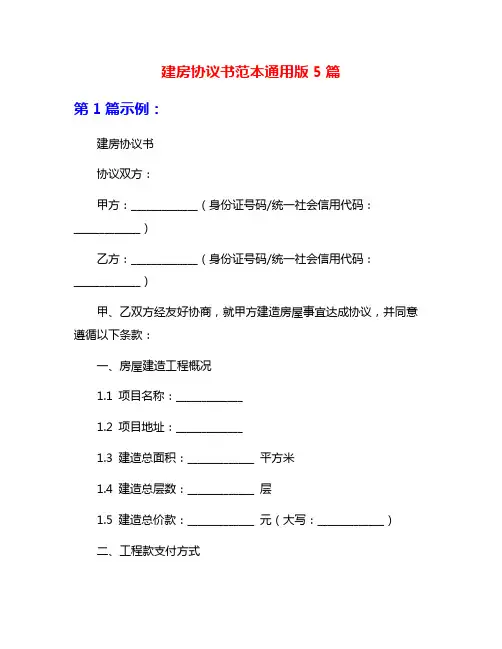 建房协议书范本通用版 5 篇

第 1 篇示例：

建房协议书

协议双方：

甲方：____________（身份证号码/统一社会信用代码：____________）

乙方：____________（身份证号码/统一社会信用代码：____________）

甲、乙双方经友好协商，就甲方建造房屋事宜达成协议，并同意遵循以下条款：

一、房屋建造工程概况

1.1 项目名称：____________

1.2 项目地址：____________

1.3 建造总面积：____________ 平方米

1.4 建造总层数：____________ 层

1.5 建造总价款：____________ 元（大写：____________）

二、工程款支付方式